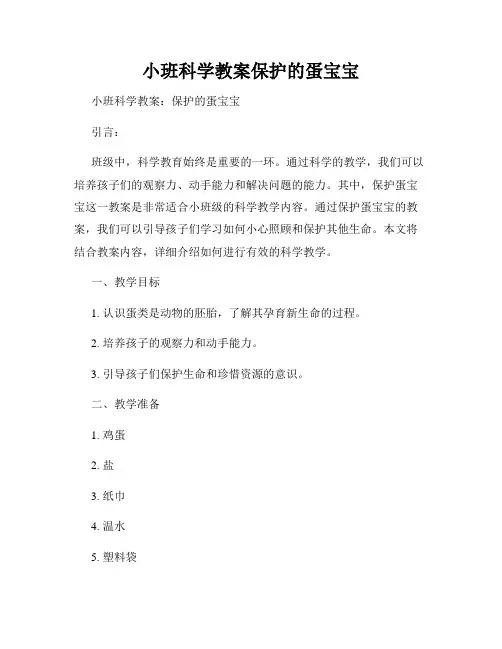 小班科学教案保护的蛋宝宝

小班科学教案：保护的蛋宝宝

引言：

班级中，科学教育始终是重要的一环。通过科学的教学，我们可以培养孩子们的观察力、动手能力和解决问题的能力。其中，保护蛋宝宝这一教案是非常适合小班级的科学教学内容。通过保护蛋宝宝的教案，我们可以引导孩子们学习如何小心照顾和保护其他生命。本文将结合教案内容，详细介绍如何进行有效的科学教学。

一、教学目标

1. 认识蛋类是动物的胚胎，了解其孕育新生命的过程。

2. 培养孩子的观察力和动手能力。

3. 引导孩子们保护生命和珍惜资源的意识。

二、教学准备

1. 鸡蛋

2. 盐

3. 纸巾

4. 温水

5. 塑料袋